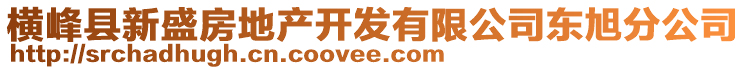 横峰县新盛房地产开发有限公司东旭分公司
http://srchadhugh.cn.coovee.com